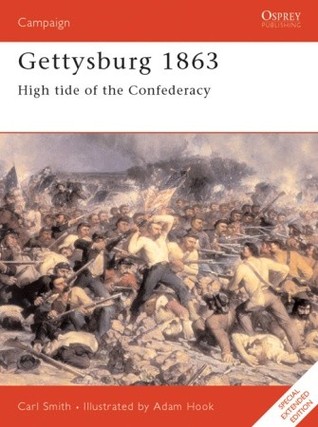 Campaign

OSPREY
PUBLISHING

Gettysburg 1863

High tide of the Confederacy

Carl Smith • Illustrated by Adam Hook

SPECIAL EXTENDED EDITION